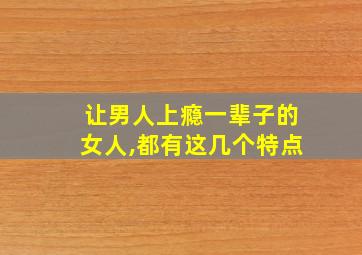 让男人上瘾一辈子的女人,都有这几个特点